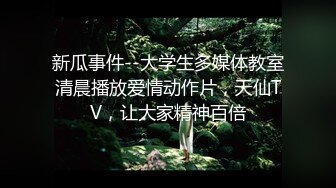 新瓜事件--大学生多媒体教室清晨播放爱情动作片，天仙TV，让大家精神百倍